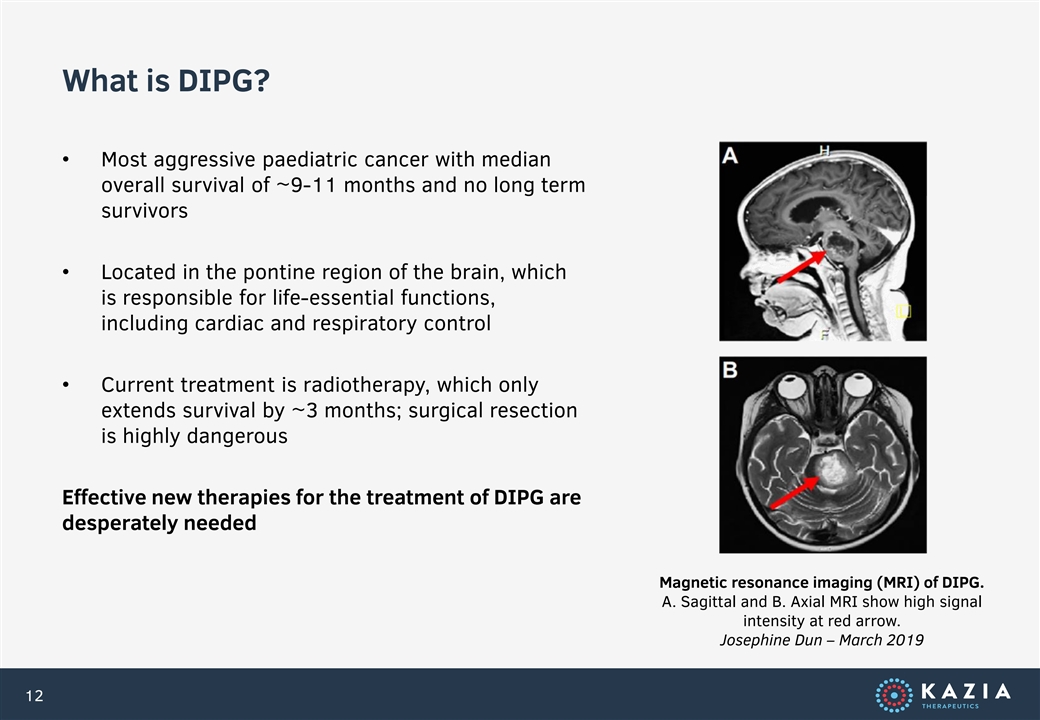 What is DIPG?

• Most aggressive paediatric cancer with median overall survival of ~9-11 months and no long term survivors

• Located in the pontine region of the brain, which is responsible for life-essential functions, including cardiac and respiratory control

• Current treatment is radiotherapy, which only extends survival by ~3 months; surgical resection is highly dangerous

Effective new therapies for the treatment of DIPG are desperately needed

A

H

B

Magnetic resonance imaging (MRI) of DIPG.
A. Sagittal and B. Axial MRI show high signal intensity at red arrow.
Josephine Dun – March 2019

12

KAZIA THERAPEUTICS